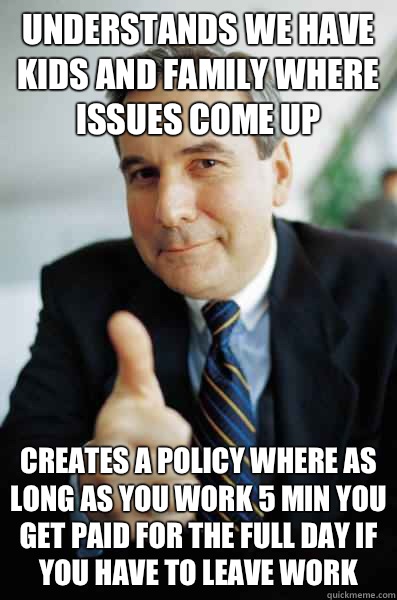 UNDERSTANDS WE HAVE KIDS AND FAMILY WHERE ISSUES COME UP

CREATES A POLICY WHERE AS LONG AS YOU WORK 5 MIN YOU GET PAID FOR THE FULL DAY IF YOU HAVE TO LEAVE WORK

quickmeme.com